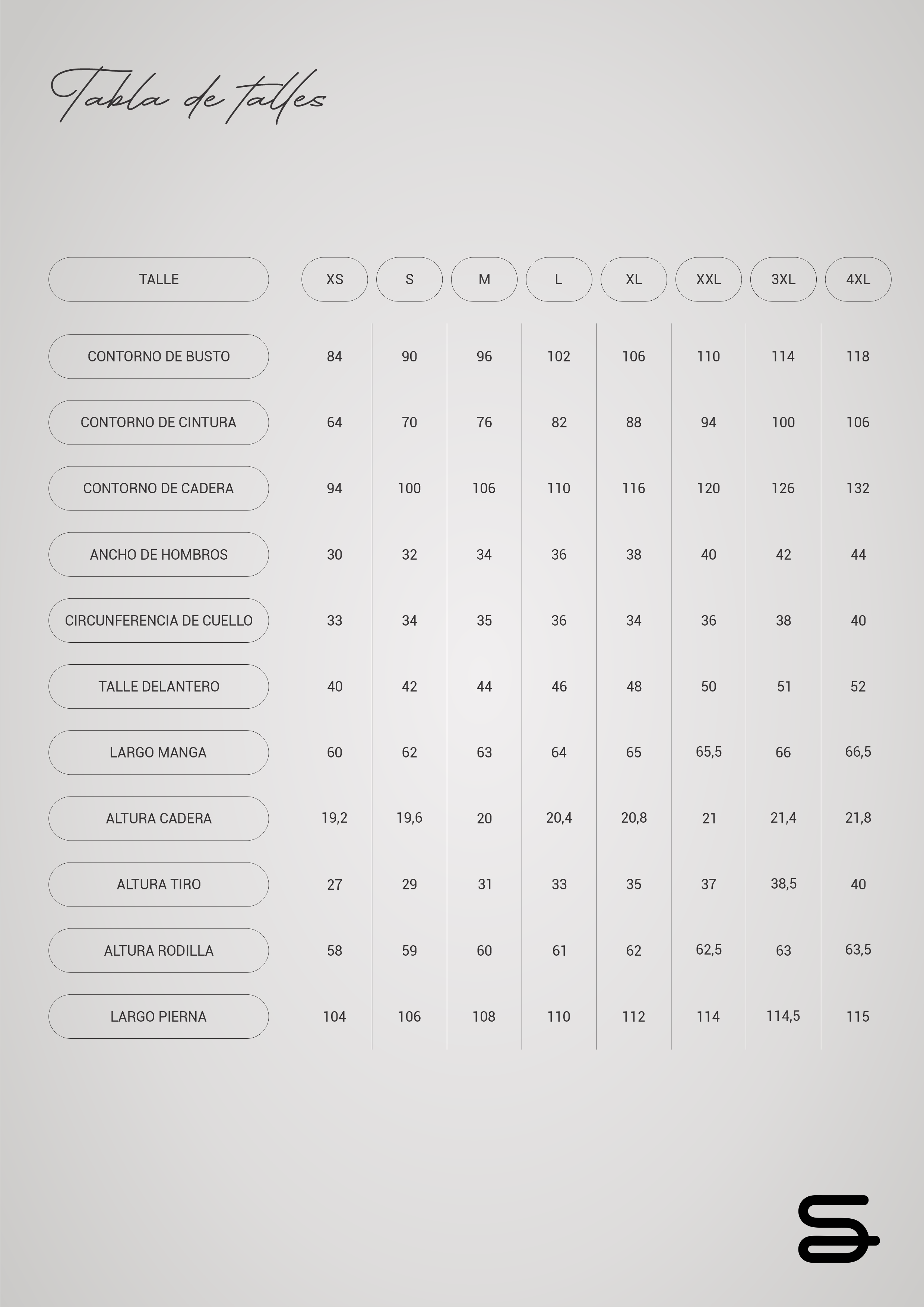 Tabla de talles

| TALLE | XS | S | M | L | XL | XXL | 3XL | 4XL |
|---|---|---|---|---|---|---|---|---|
| CONTORNO DE BUSTO | 84 | 90 | 96 | 102 | 106 | 110 | 114 | 118 |
| CONTORNO DE CINTURA | 64 | 70 | 76 | 82 | 88 | 94 | 100 | 106 |
| CONTORNO DE CADERA | 94 | 100 | 106 | 110 | 116 | 120 | 126 | 132 |
| ANCHO DE HOMBROS | 30 | 32 | 34 | 36 | 38 | 40 | 42 | 44 |
| CIRCUNFERENCIA DE CUELLO | 33 | 34 | 35 | 36 | 34 | 36 | 38 | 40 |
| TALLE DELANTERO | 40 | 42 | 44 | 46 | 48 | 50 | 51 | 52 |
| LARGO MANGA | 60 | 62 | 63 | 64 | 65 | 65,5 | 66 | 66,5 |
| ALTURA CADERA | 19,2 | 19,6 | 20 | 20,4 | 20,8 | 21 | 21,4 | 21,8 |
| ALTURA TIRO | 27 | 29 | 31 | 33 | 35 | 37 | 38,5 | 40 |
| ALTURA RODILLA | 58 | 59 | 60 | 61 | 62 | 62,5 | 63 | 63,5 |
| LARGO PIERNA | 104 | 106 | 108 | 110 | 112 | 114 | 114,5 | 115 |